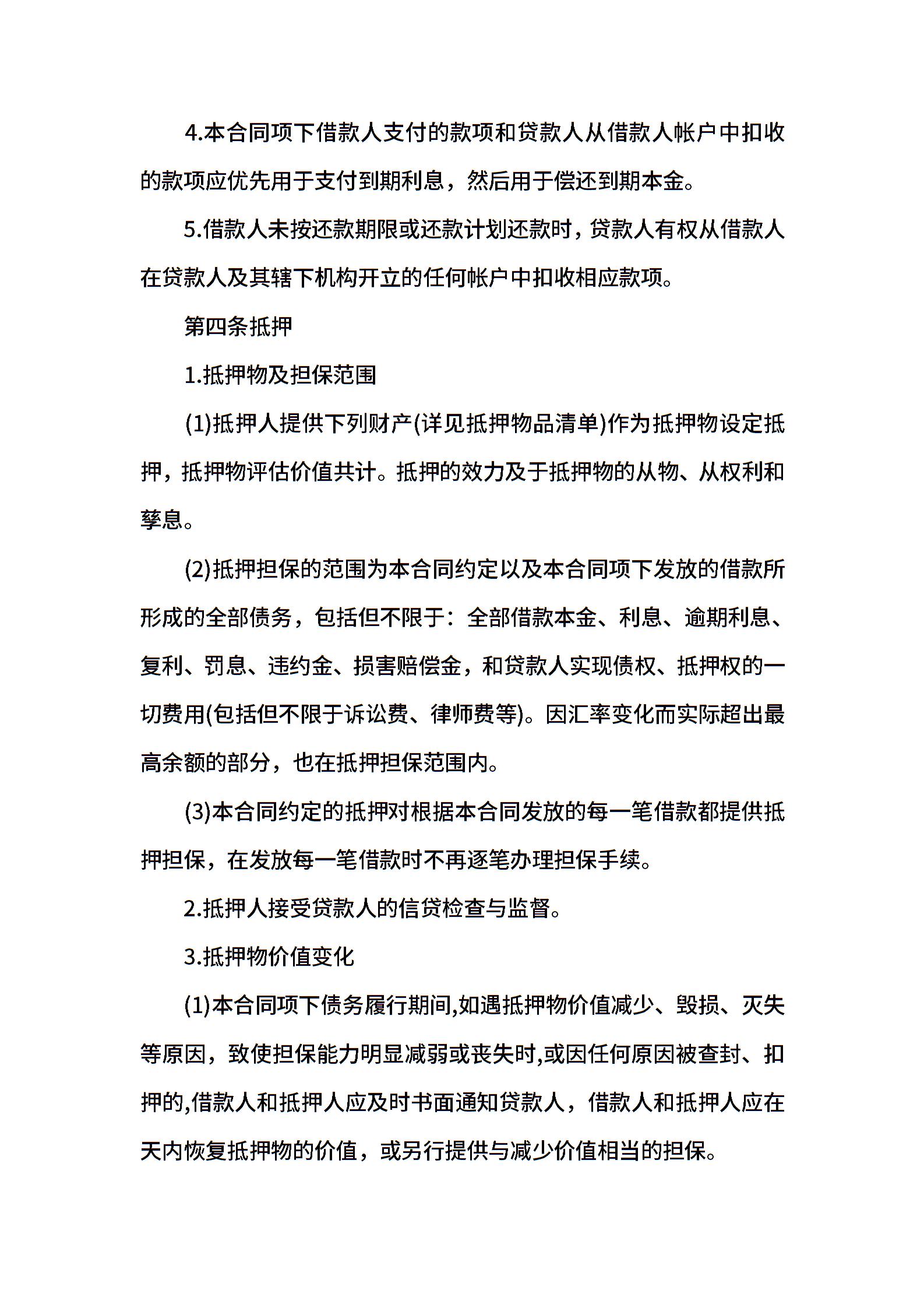 4.本合同项下借款人支付的款项和贷款人从借款人帐户中扣收的款项应优先用于支付到期利息，然后用于偿还到期本金。

5.借款人未按还款期限或还款计划还款时，贷款人有权从借款人在贷款人及其辖下机构开立的任何帐户中扣收相应款项。

第四条抵押

1.抵押物及担保范围

(1)抵押人提供下列财产(详见抵押物品清单)作为抵押物设定抵押，抵押物评估价值共计。抵押的效力及于抵押物的从物、从权利和孳息。

(2)抵押担保的范围为本合同约定以及本合同项下发放的借款所形成的全部债务，包括但不限于：全部借款本金、利息、逾期利息、复利、罚息、违约金、损害赔偿金，和贷款人实现债权、抵押权的一切费用(包括但不限于诉讼费、律师费等)。因汇率变化而实际超出最高余额的部分，也在抵押担保范围内。

(3)本合同约定的抵押对根据本合同发放的每一笔借款都提供抵押担保，在发放每一笔借款时不再逐笔办理担保手续。

2.抵押人接受贷款人的信贷检查与监督。

3.抵押物价值变化

(1)本合同项下债务履行期间,如遇抵押物价值减少、毁损、灭失等原因，致使担保能力明显减弱或丧失时,或因任何原因被查封、扣押的,借款人和抵押人应及时书面通知贷款人，借款人和抵押人应在天内恢复抵押物的价值，或另行提供与减少价值相当的担保。